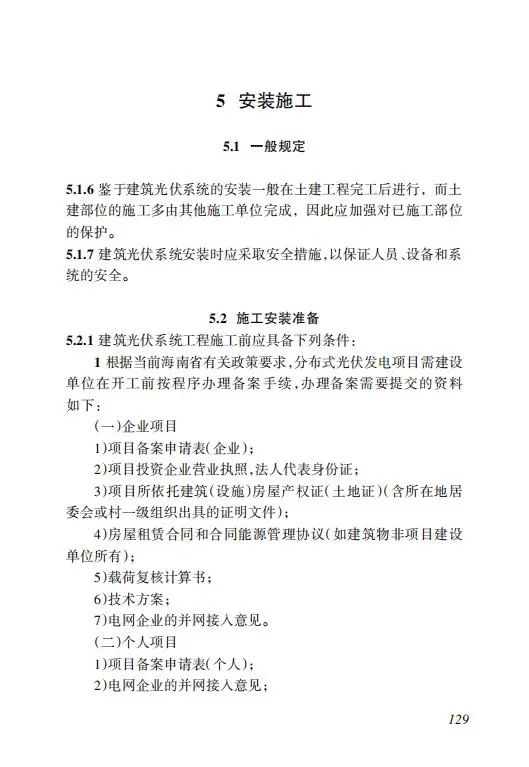 5 安装施工

5.1 一般规定

5.1.6 鉴于建筑光伏系统的安装一般在土建工程完工后进行，而土建部位的施工多由其他施工单位完成，因此应加强对已施工部位的保护。
5.1.7 建筑光伏系统安装时应采取安全措施，以保证人员、设备和系统的安全。

5.2 施工安装准备
5.2.1 建筑光伏系统工程施工前应具备下列条件：
1 根据当前海南省有关政策要求，分布式光伏发电项目需建设单位在开工前按程序办理备案手续，办理备案需要提交的资料如下：
（一）企业项目
1)项目备案申请表(企业)；
2)项目投资企业营业执照，法人代表身份证；
3)项目所依托建筑(设施)房屋产权证(土地证)(含所在地居委会或村一级组织出具的证明文件)；
4)房屋租赁合同和合同能源管理协议(如建筑物非项目建设单位所有)；
5)载荷复核计算书；
6)技术方案；
7)电网企业的并网接入意见。
（二）个人项目
1)项目备案申请表(个人)；
2)电网企业的并网接入意见；

129